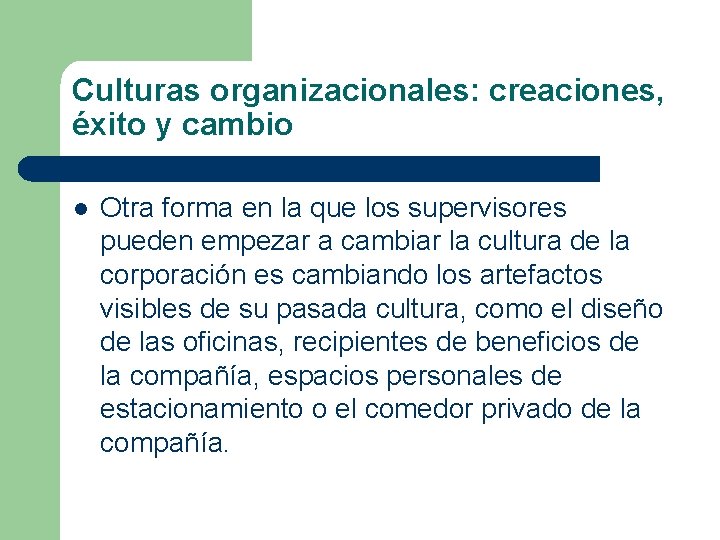 Culturas organizacionales: creaciones, éxito y cambio

• Otra forma en la que los supervisores pueden empezar a cambiar la cultura de la corporación es cambiando los artefactos visibles de su pasada cultura, como el diseño de las oficinas, recipientes de beneficios de la compañía, espacios personales de estacionamiento o el comedor privado de la compañía.